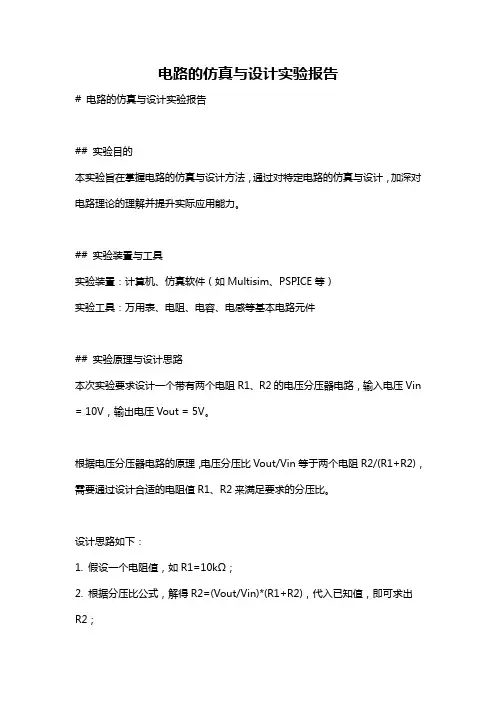 电路的仿真与设计实验报告

# 电路的仿真与设计实验报告

## 实验目的

本实验旨在掌握电路的仿真与设计方法，通过对特定电路的仿真与设计，加深对电路理论的理解并提升实际应用能力。

## 实验装置与工具

实验装置：计算机、仿真软件（如 Multisim、PSPICE 等）

实验工具：万用表、电阻、电容、电感等基本电路元件

## 实验原理与设计思路

本次实验要求设计一个带有两个电阻 R1、R2 的电压分压器电路，输入电压 Vin = 10V，输出电压 Vout = 5V。

根据电压分压器电路的原理，电压分压比 Vout/Vin 等于两个电阻 R2/(R1+R2)，需要通过设计合适的电阻值 R1、R2 来满足要求的分压比。

设计思路如下：

1. 假设一个电阻值，如 R1=10kΩ；

2. 根据分压比公式，解得 R2=(Vout/Vin)*(R1+R2)，代入已知值，即可求出 R2；